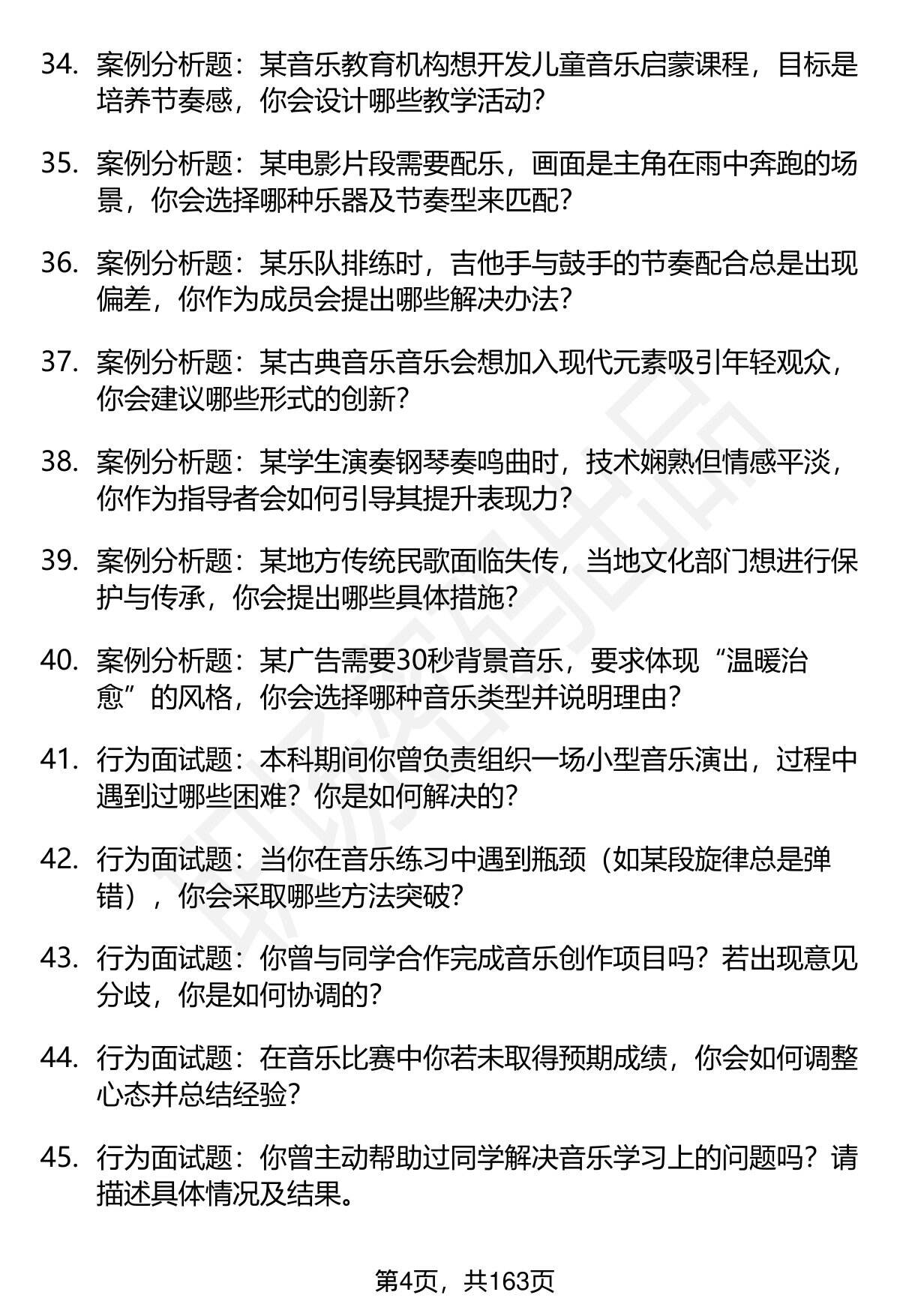 34. 案例分析题：某音乐教育机构想开发儿童音乐启蒙课程，目标是培养节奏感，你会设计哪些教学活动？

35. 案例分析题：某电影片段需要配乐，画面是主角在雨中奔跑的场景，你会选择哪种乐器及节奏型来匹配？

36. 案例分析题：某乐队排练时，吉他手与鼓手的节奏配合总是出现偏差，你作为成员会提出哪些解决办法？

37. 案例分析题：某古典音乐音乐会想加入现代元素吸引年轻观众，你会建议哪些形式的创新？

38. 案例分析题：某学生演奏钢琴奏鸣曲时，技术娴熟但情感平淡，你作为指导者会如何引导其提升表现力？

39. 案例分析题：某地方传统民歌面临失传，当地文化部门想进行保护与传承，你会提出哪些具体措施？

40. 案例分析题：某广告需要30秒背景音乐，要求体现“温暖治愈”的风格，你会选择哪种音乐类型并说明理由？

41. 行为面试题：本科期间你曾负责组织一场小型音乐演出，过程中遇到过哪些困难？你是如何解决的？

42. 行为面试题：当你在音乐练习中遇到瓶颈（如某段旋律总是弹错），你会采取哪些方法突破？

43. 行为面试题：你曾与同学合作完成音乐创作项目吗？若出现意见分歧，你是如何协调的？

44. 行为面试题：在音乐比赛中你若未取得预期成绩，你会如何调整心态并总结经验？

45. 行为面试题：你曾主动帮助过同学解决音乐学习上的问题吗？请描述具体情况及结果。

第4页，共163页